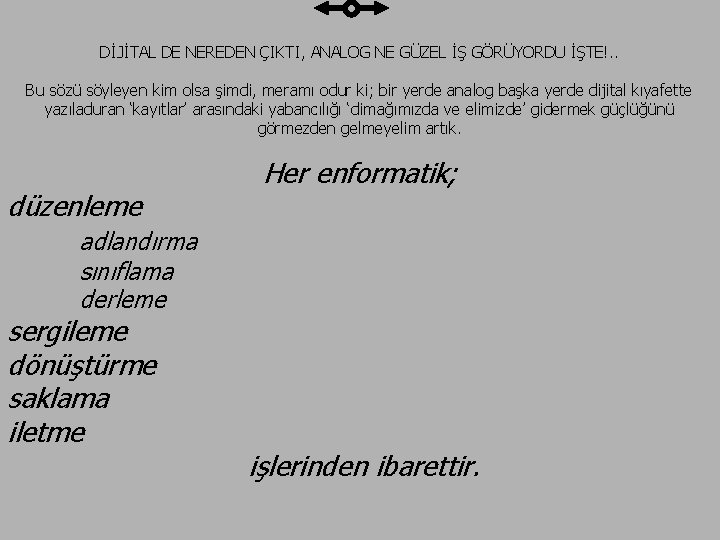 DİJİTAL DE NEREDEN ÇIKTI, ANALOG NE GÜZEL İŞ GÖRÜYORDU İŞTE!..

Bu sözü söyleyen kim olsa şimdi, meramı odur ki; bir yerde analog başka yerde dijital kıyafette yazıladuran 'kayıtlar' arasındaki yabancılığı 'dimağımızda ve elimizde' gidermek güçlüğünü görmezden gelmeyelim artık.

Her enformatik;

düzenleme

adlandırma
sınıflama
derleme

sergileme
dönüştürme
saklama
iletme

işlerinden ibarettir.